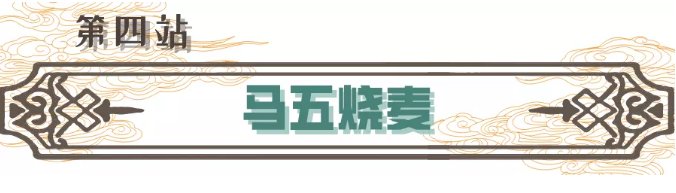 第四站

马五烧麦